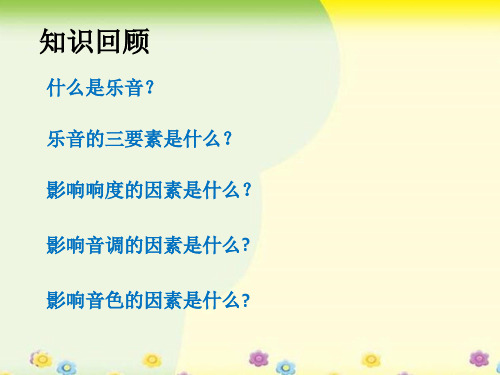 知识回顾

什么是乐音？

乐音的三要素是什么？

影响响度的因素是什么？

影响音调的因素是什么?

影响音色的因素是什么?